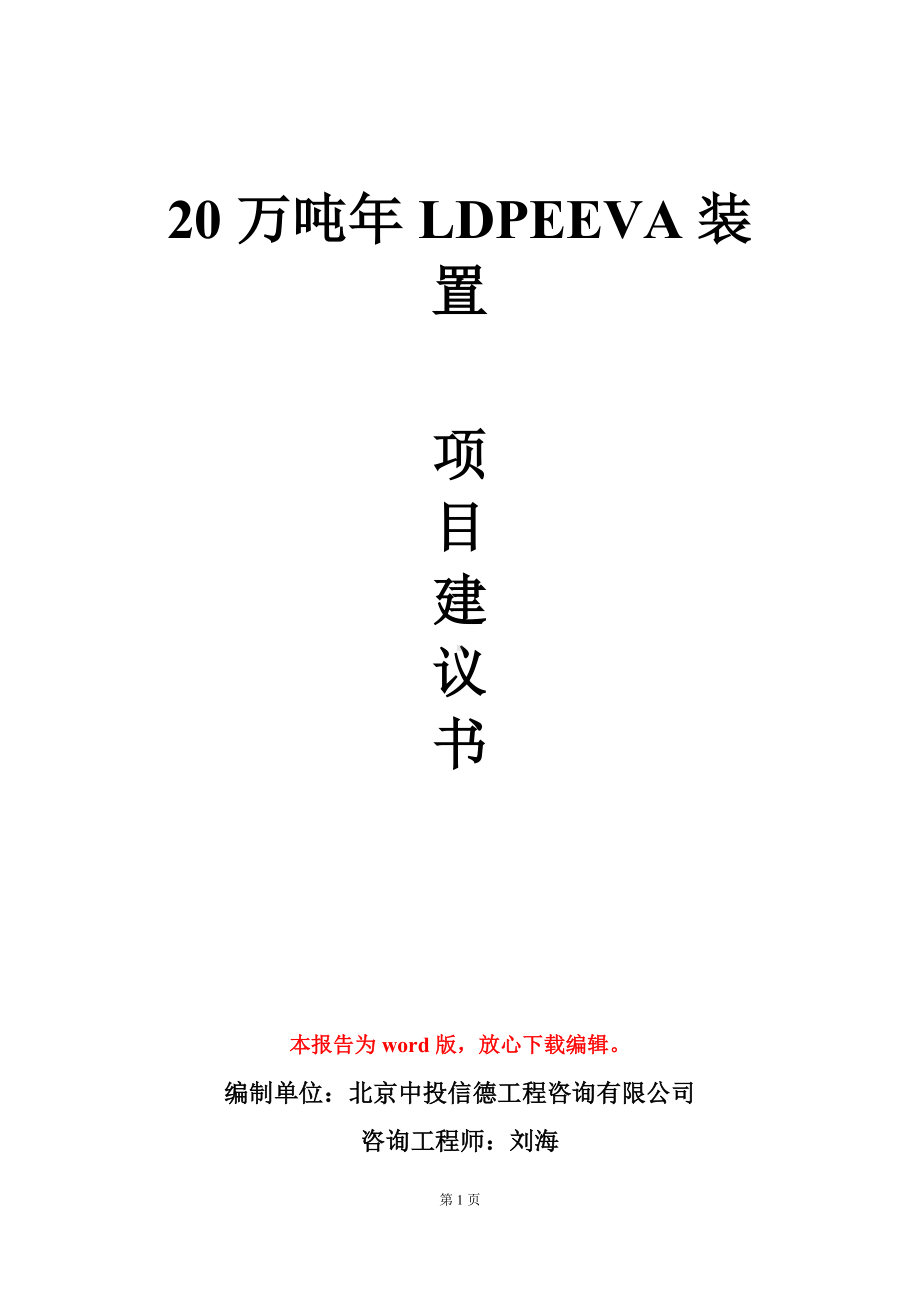 20 万吨年 LDPEEVA 装置

项
目
建
议
书

本报告为 word 版，放心下载编辑。

编制单位：北京中投信德工程咨询有限公司

咨询工程师：刘海

第 1 页